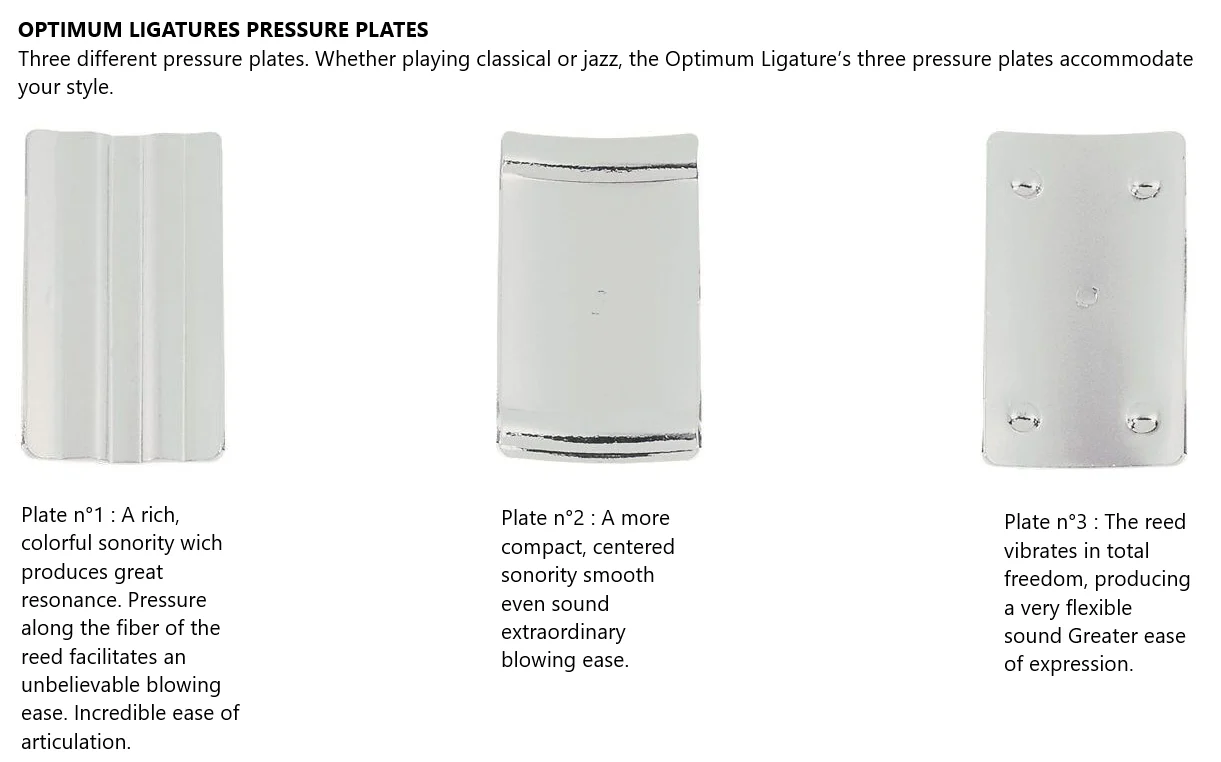 OPTIMUM LIGATURES PRESSURE PLATES

Three different pressure plates. Whether playing classical or jazz, the Optimum Ligature's three pressure plates accommodate your style.

Plate n°1 : A rich, colorful sonority wich produces great resonance. Pressure along the fiber of the reed facilitates an unbelievable blowing ease. Incredible ease of articulation.

Plate n°2 : A more compact, centered sonority smooth even sound extraordinary blowing ease.

Plate n°3 : The reed vibrates in total freedom, producing a very flexible sound Greater ease of expression.